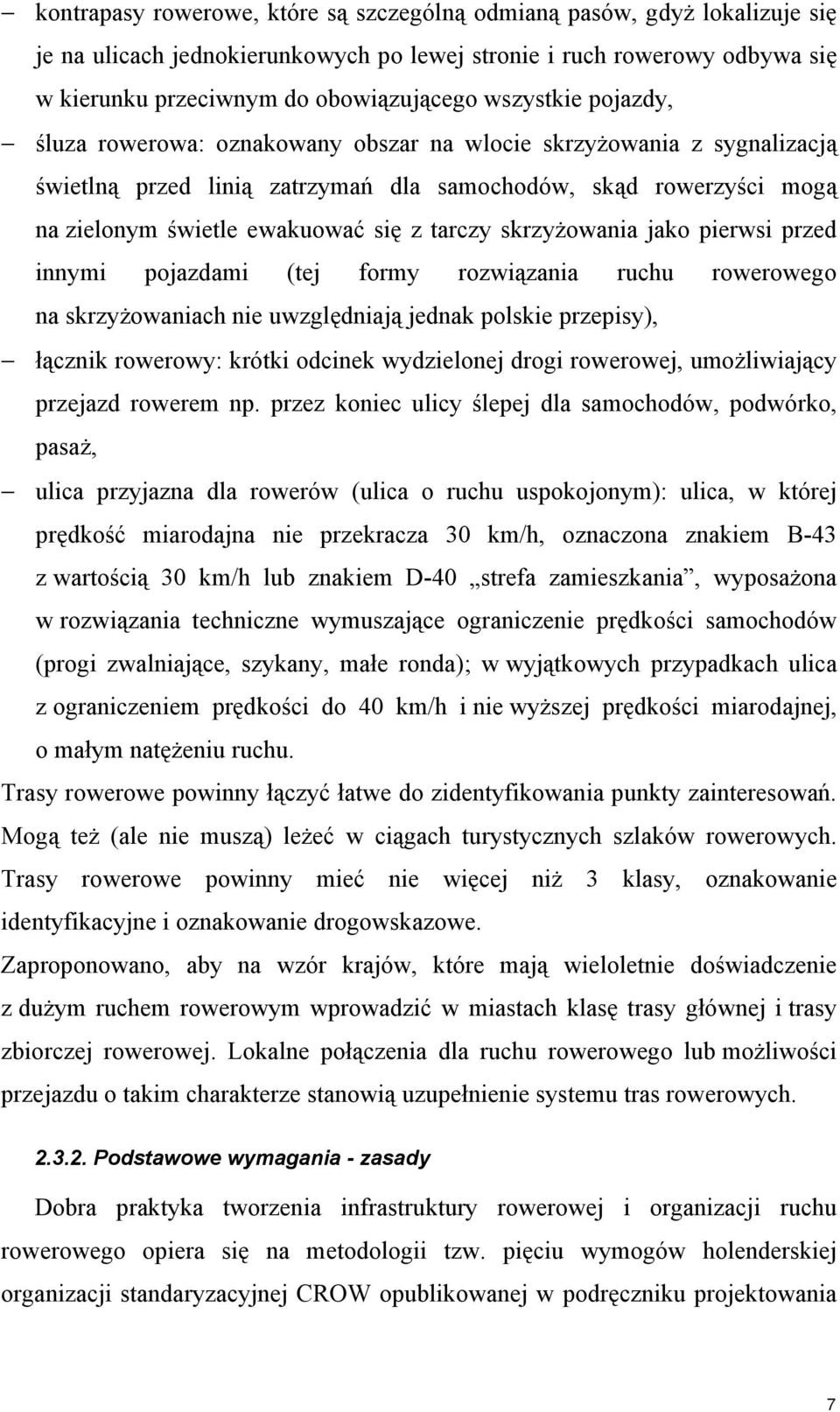 – kontrapasy rowerowe, które są szczególną odmianą pasów, gdyż lokalizuje się je na ulicach jednokierunkowych po lewej stronie i ruch rowerowy odbywa się w kierunku przeciwnym do obowiązującego wszystkie pojazdy,

– śluza rowerowa: oznakowany obszar na wlocie skrzyżowania z sygnalizacją świetlną przed linią zatrzymań dla samochodów, skąd rowerzyści mogą na zielonym świetle ewakuować się z tarczy skrzyżowania jako pierwsi przed innymi pojazdami (tej formy rozwiązania ruchu rowerowego na skrzyżowaniach nie uwzględniają jednak polskie przepisy),

– łącznik rowerowy: krótki odcinek wydzielonej drogi rowerowej, umożliwiający przejazd rowerem np. przez koniec ulicy ślepej dla samochodów, podwórko, pasaż,

– ulica przyjazna dla rowerów (ulica o ruchu uspokojonym): ulica, w której prędkość miarodajna nie przekracza 30 km/h, oznaczona znakiem B-43 z wartością 30 km/h lub znakiem D-40 „strefa zamieszkania”, wyposażona w rozwiązania techniczne wymuszające ograniczenie prędkości samochodów (progi zwalniające, szykany, małe ronda); w wyjątkowych przypadkach ulica z ograniczeniem prędkości do 40 km/h i nie wyższej prędkości miarodajnej, o małym natężeniu ruchu.

Trasy rowerowe powinny łączyć łatwe do zidentyfikowania punkty zainteresowań. Mogą też (ale nie muszą) leżeć w ciągach turystycznych szlaków rowerowych. Trasy rowerowe powinny mieć nie więcej niż 3 klasy, oznakowanie identyfikacyjne i oznakowanie drogowskazowe.

Zaproponowano, aby na wzór krajów, które mają wieloletnie doświadczenie z dużym ruchem rowerowym wprowadzić w miastach klasę trasy głównej i trasy zbiorczej rowerowej. Lokalne połączenia dla ruchu rowerowego lub możliwości przejazdu o takim charakterze stanowią uzupełnienie systemu tras rowerowych.

2.3.2. Podstawowe wymagania - zasady

Dobra praktyka tworzenia infrastruktury rowerowej i organizacji ruchu rowerowego opiera się na metodologii tzw. pięciu wymogów holenderskiej organizacji standaryzacyjnej CROW opublikowanej w podręczniku projektowania

7